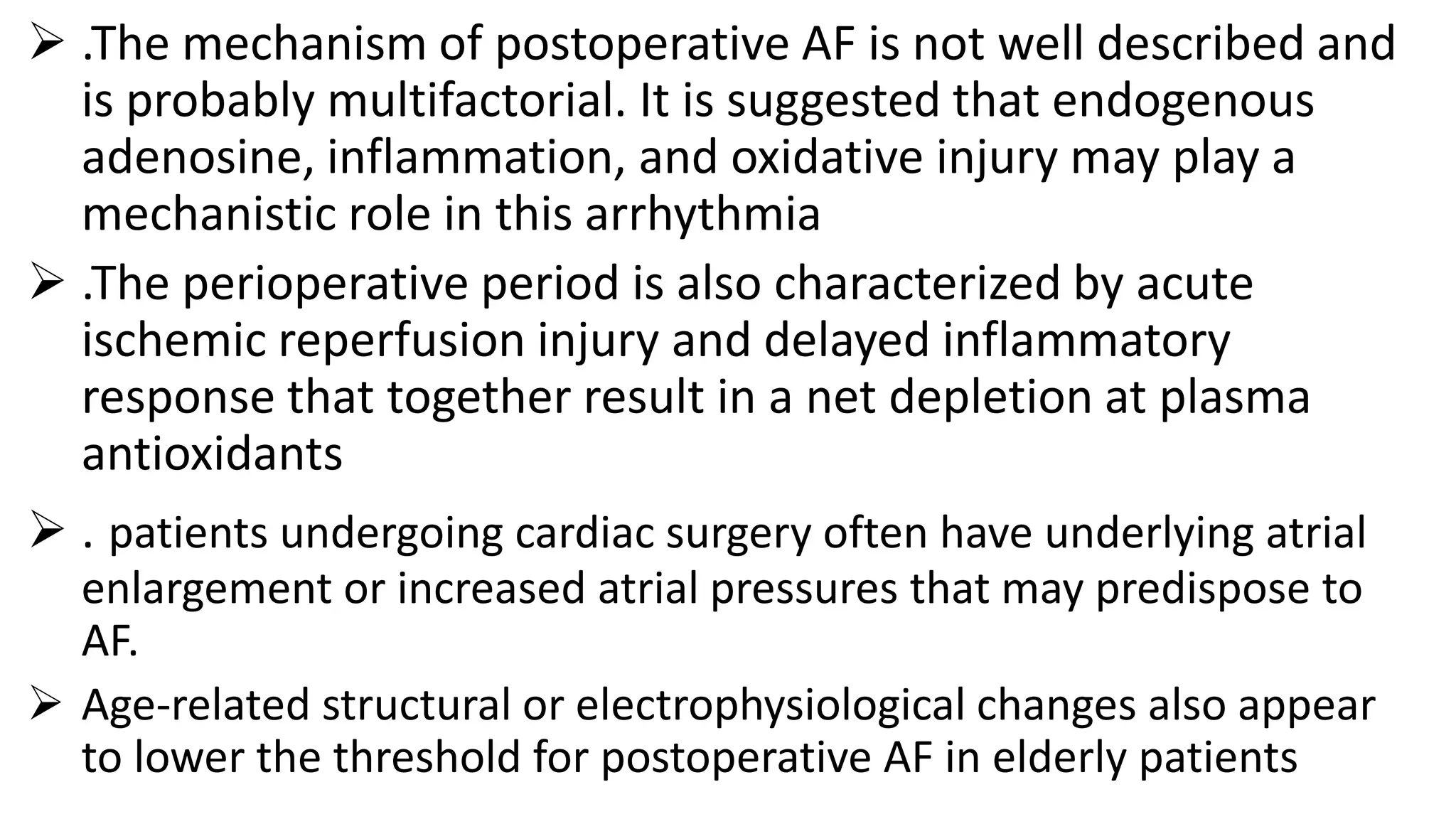 ➢ .The mechanism of postoperative AF is not well described and is probably multifactorial. It is suggested that endogenous adenosine, inflammation, and oxidative injury may play a mechanistic role in this arrhythmia

➢ .The perioperative period is also characterized by acute ischemic reperfusion injury and delayed inflammatory response that together result in a net depletion at plasma antioxidants

➢ . patients undergoing cardiac surgery often have underlying atrial enlargement or increased atrial pressures that may predispose to AF.

➢ Age-related structural or electrophysiological changes also appear to lower the threshold for postoperative AF in elderly patients